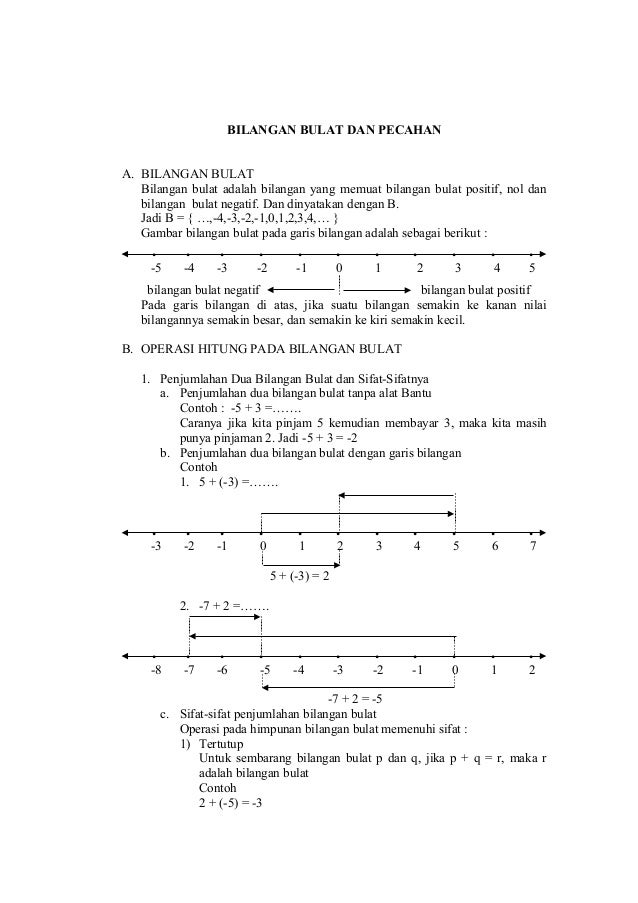 BILANGAN BULAT DAN PECAHAN

A. BILANGAN BULAT
Bilangan bulat adalah bilangan yang memuat bilangan bulat positif, nol dan bilangan bulat negatif. Dan dinyatakan dengan B.
Jadi B = { …,-4,-3,-2,-1,0,1,2,3,4,… }
Gambar bilangan bulat pada garis bilangan adalah sebagai berikut :

-5 -4 -3 -2 -1 0 1 2 3 4 5

bilangan bulat negatif bilangan bulat positif
Pada garis bilangan di atas, jika suatu bilangan semakin ke kanan nilai bilangannya semakin besar, dan semakin ke kiri semakin kecil.

B. OPERASI HITUNG PADA BILANGAN BULAT

1. Penjumlahan Dua Bilangan Bulat dan Sifat-Sifatnya
a. Penjumlahan dua bilangan bulat tanpa alat Bantu
Contoh : -5 + 3 =…….
Caranya jika kita pinjam 5 kemudian membayar 3, maka kita masih punya pinjaman 2. Jadi -5 + 3 = -2
b. Penjumlahan dua bilangan bulat dengan garis bilangan
Contoh
1. 5 + (-3) =…….

-3 -2 -1 0 1 2 3 4 5 6 7

5 + (-3) = 2

2. -7 + 2 =…….

-8 -7 -6 -5 -4 -3 -2 -1 0 1 2

-7 + 2 = -5
c. Sifat-sifat penjumlahan bilangan bulat
Operasi pada himpunan bilangan bulat memenuhi sifat :
1) Tertutup
Untuk sembarang bilangan bulat p dan q, jika p + q = r, maka r adalah bilangan bulat
Contoh
2 + (-5) = -3